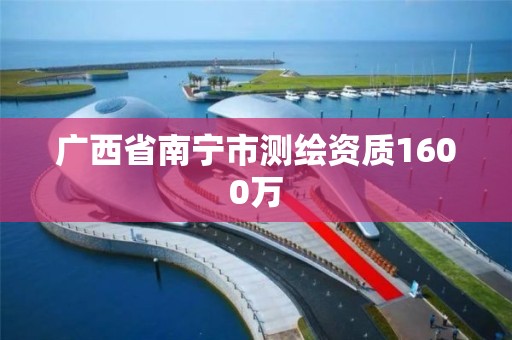 广西省南宁市测绘资质1600万